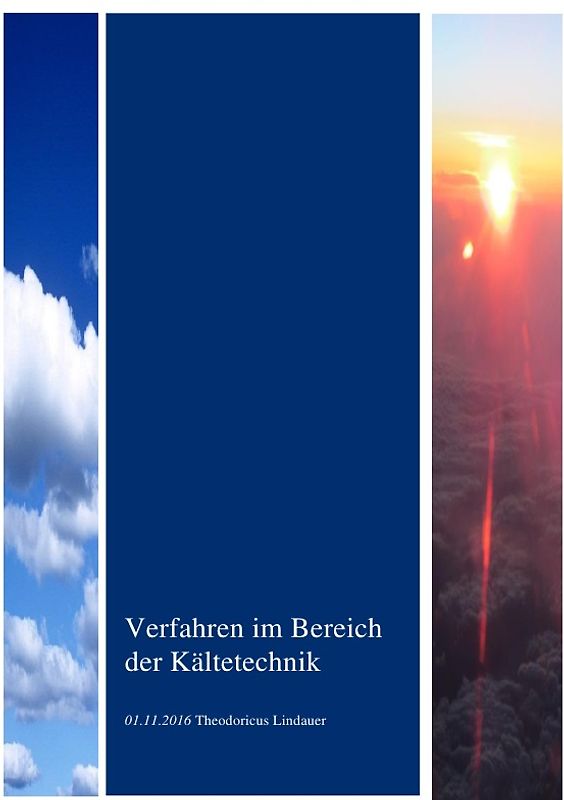 Verfahren im Bereich der Kältetechnik

01.11.2016 Theodoricus Lindauer